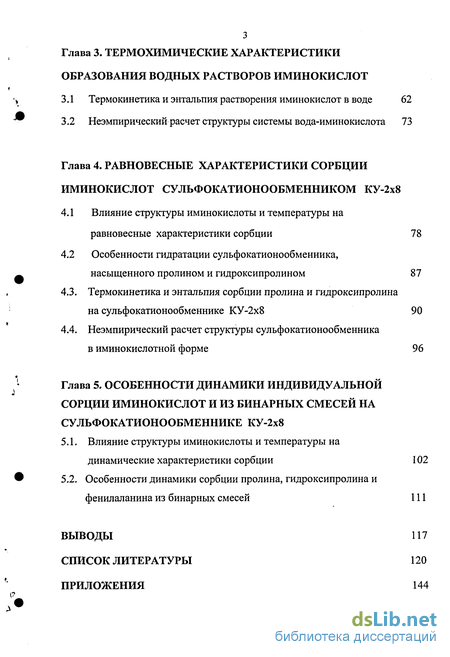 3

Глава 3. ТЕРМОХИМИЧЕСКИЕ ХАРАКТЕРИСТИКИ ОБРАЗОВАНИЯ ВОДНЫХ РАСТВОРОВ ИМИНОКИСЛОТ

3.1 Термокинетика и энтальпия растворения иминокислот в воде 62

3.2 Неэмпирический расчет структуры системы вода-иминокислота 73

Глава 4. РАВНОВЕСНЫЕ ХАРАКТЕРИСТИКИ СОРБЦИИ ИМИНОКИСЛОТ СУЛЬФОКАТИОНООБМЕННИКОМ КУ-2х8

4.1 Влияние структуры иминокислоты и температуры на равновесные характеристики сорбции 78

4.2 Особенности гидратации сульфокатионообменника, насыщенного пролином и гидроксипролином 87

4.3. Термокинетика и энтальпия сорбции пролина и гидроксипролина на сульфокатионообменнике КУ-2х8 90

4.4. Неэмпирический расчет структуры сульфокатионообменника в иминокислотной форме 96

Глава 5. ОСОБЕННОСТИ ДИНАМИКИ ИНДИВИДУАЛЬНОЙ СОРЦИИ ИМИНОКИСЛОТ И ИЗ БИНАРНЫХ СМЕСЕЙ НА СУЛЬФОКАТИОНООБМЕННИКЕ КУ-2х8

5.1. Влияние структуры иминокислоты и температуры на динамические характеристики сорбции 102

5.2. Особенности динамики сорбции пролина, гидроксипролина и фенилаланина из бинарных смесей 111

ВЫВОДЫ 117

СПИСОК ЛИТЕРАТУРЫ 120

ПРИЛОЖЕНИЯ 144

dsLib.net
библиотека диссертаций